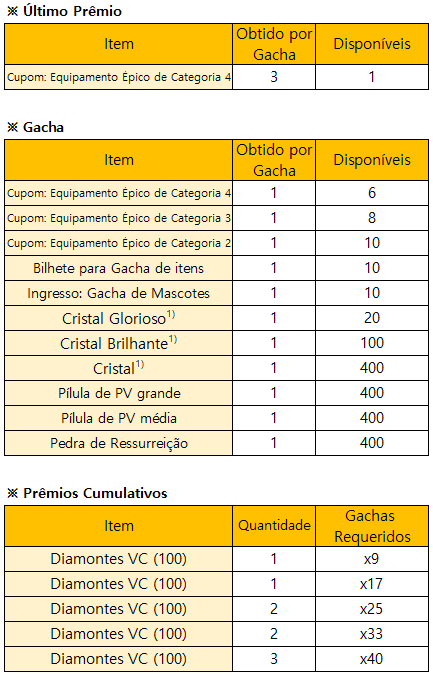 ※ Último Prêmio

| Item | Obtido por Gacha | Disponíveis |
|---|---|---|
| Cupom: Equipamento Épico de Categoria 4 | 3 | 1 |

※ Gacha

| Item | Obtido por Gacha | Disponíveis |
|---|---|---|
| Cupom: Equipamento Épico de Categoria 4 | 1 | 6 |
| Cupom: Equipamento Épico de Categoria 3 | 1 | 8 |
| Cupom: Equipamento Épico de Categoria 2 | 1 | 10 |
| Bilhete para Gacha de itens | 1 | 10 |
| Ingresso: Gacha de Mascotes | 1 | 10 |
| Cristal Glorioso$^{1)}$ | 1 | 20 |
| Cristal Brilhante$^{1)}$ | 1 | 100 |
| Cristal$^{1)}$ | 1 | 400 |
| Pílula de PV grande | 1 | 400 |
| Pílula de PV média | 1 | 400 |
| Pedra de Ressurreição | 1 | 400 |

※ Prêmios Cumulativos

| Item | Quantidade | Gachas Requeridos |
|---|---|---|
| Diamontes VC (100) | 1 | x9 |
| Diamontes VC (100) | 1 | x17 |
| Diamontes VC (100) | 2 | x25 |
| Diamontes VC (100) | 2 | x33 |
| Diamontes VC (100) | 3 | x40 |